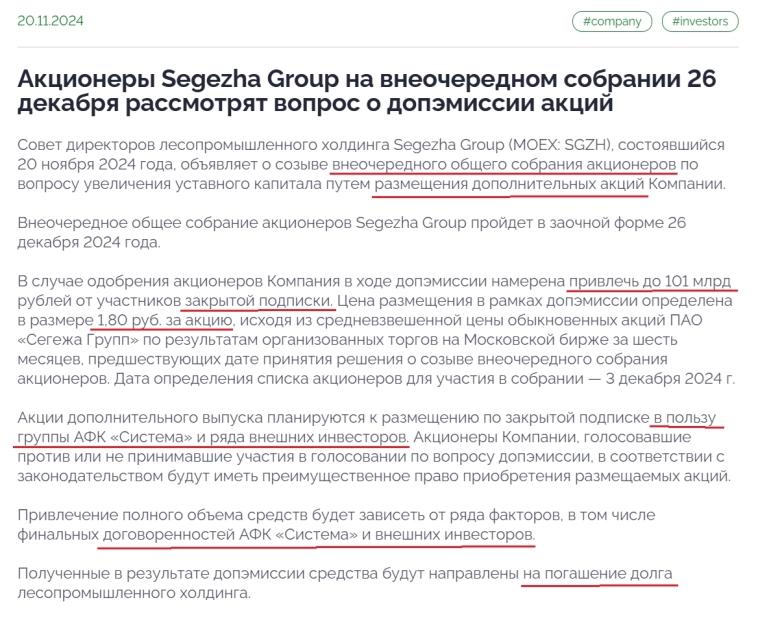 20.11.2024

#company #investors

Акционеры Segezha Group на внеочередном собрании 26 декабря рассмотрят вопрос о допэмиссии акций

Совет директоров лесопромышленного холдинга Segezha Group (MOEX: SGZH), состоявшийся 20 ноября 2024 года, объявляет о созыве внеочередного общего собрания акционеров по вопросу увеличения уставного капитала путем размещения дополнительных акций Компании.

Внеочередное общее собрание акционеров Segezha Group пройдет в заочной форме 26 декабря 2024 года.

В случае одобрения акционеров Компания в ходе допэмиссии намерена привлечь до 101 млрд рублей от участников закрытой подписки. Цена размещения в рамках допэмиссии определена в размере 1,80 руб. за акцию, исходя из средневзвешенной цены обыкновенных акций ПАО «Сегежа Групп» по результатам организованных торгов на Московской бирже за шесть месяцев, предшествующих дате принятия решения о созыве внеочередного собрания акционеров. Дата определения списка акционеров для участия в собрании — 3 декабря 2024 г.

Акции дополнительного выпуска планируются к размещению по закрытой подписке в пользу группы АФК «Система» и ряда внешних инвесторов. Акционеры Компании, голосовавшие против или не принимавшие участия в голосовании по вопросу допэмиссии, в соответствии с законодательством будут иметь преимущественное право приобретения размещаемых акций.

Привлечение полного объема средств будет зависеть от ряда факторов, в том числе финальных договоренностей АФК «Система» и внешних инвесторов.

Полученные в результате допэмиссии средства будут направлены на погашение долга лесопромышленного холдинга.